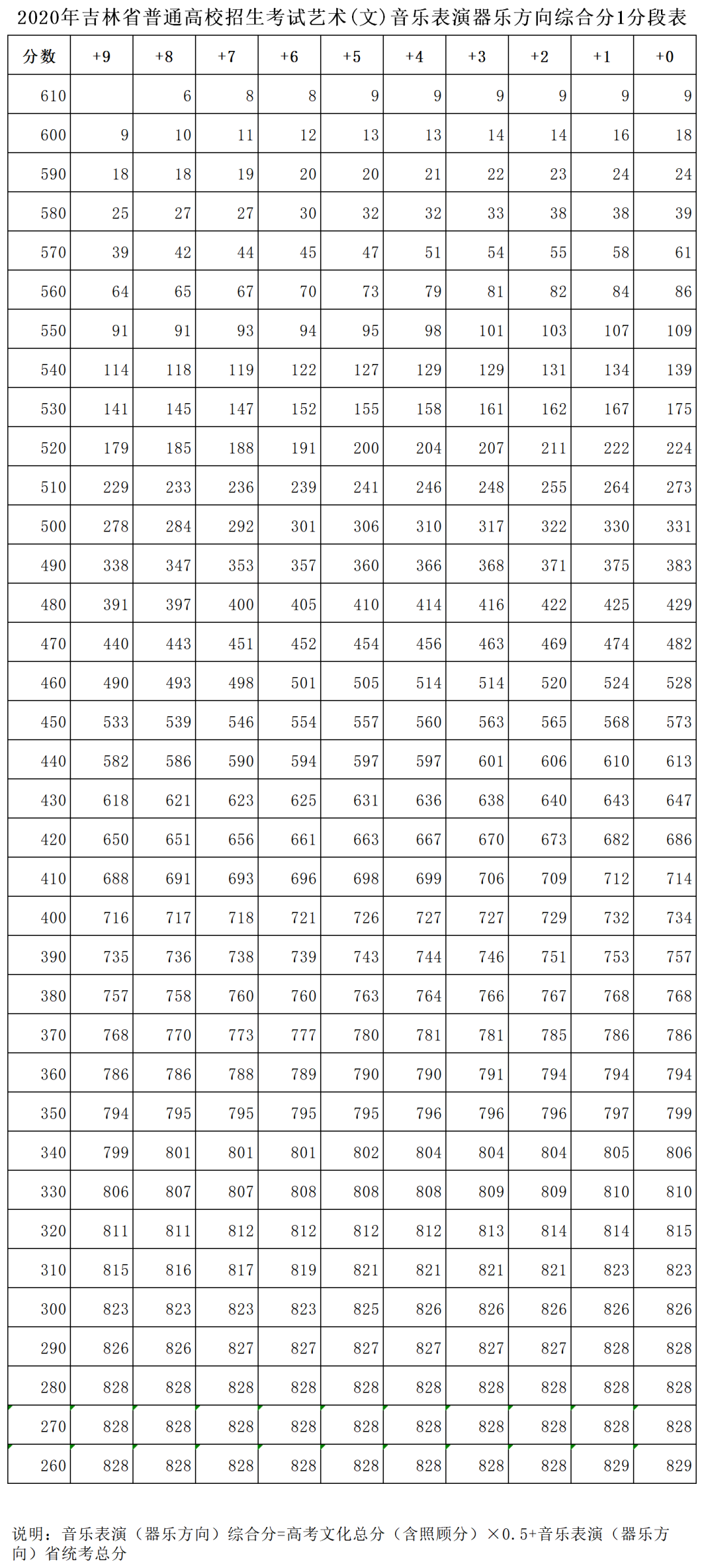 2020年吉林省普通高校招生考试艺术(文)音乐表演器乐方向综合分1分段表

| 分数 | +9 | +8 | +7 | +6 | +5 | +4 | +3 | +2 | +1 | +0 |
|---|---|---|---|---|---|---|---|---|---|---|
| 610 |  | 6 | 8 | 8 | 9 | 9 | 9 | 9 | 9 | 9 |
| 600 | 9 | 10 | 11 | 12 | 13 | 13 | 14 | 14 | 16 | 18 |
| 590 | 18 | 18 | 19 | 20 | 20 | 21 | 22 | 23 | 24 | 24 |
| 580 | 25 | 27 | 27 | 30 | 32 | 32 | 33 | 38 | 38 | 39 |
| 570 | 39 | 42 | 44 | 45 | 47 | 51 | 54 | 55 | 58 | 61 |
| 560 | 64 | 65 | 67 | 70 | 73 | 79 | 81 | 82 | 84 | 86 |
| 550 | 91 | 91 | 93 | 94 | 95 | 98 | 101 | 103 | 107 | 109 |
| 540 | 114 | 118 | 119 | 122 | 127 | 129 | 129 | 131 | 134 | 139 |
| 530 | 141 | 145 | 147 | 152 | 155 | 158 | 161 | 162 | 167 | 175 |
| 520 | 179 | 185 | 188 | 191 | 200 | 204 | 207 | 211 | 222 | 224 |
| 510 | 229 | 233 | 236 | 239 | 241 | 246 | 248 | 255 | 264 | 273 |
| 500 | 278 | 284 | 292 | 301 | 306 | 310 | 317 | 322 | 330 | 331 |
| 490 | 338 | 347 | 353 | 357 | 360 | 366 | 368 | 371 | 375 | 383 |
| 480 | 391 | 397 | 400 | 405 | 410 | 414 | 416 | 422 | 425 | 429 |
| 470 | 440 | 443 | 451 | 452 | 454 | 456 | 463 | 469 | 474 | 482 |
| 460 | 490 | 493 | 498 | 501 | 505 | 514 | 514 | 520 | 524 | 528 |
| 450 | 533 | 539 | 546 | 554 | 557 | 560 | 563 | 565 | 568 | 573 |
| 440 | 582 | 586 | 590 | 594 | 597 | 597 | 601 | 606 | 610 | 613 |
| 430 | 618 | 621 | 623 | 625 | 631 | 636 | 638 | 640 | 643 | 647 |
| 420 | 650 | 651 | 656 | 661 | 663 | 667 | 670 | 673 | 682 | 686 |
| 410 | 688 | 691 | 693 | 696 | 698 | 699 | 706 | 709 | 712 | 714 |
| 400 | 716 | 717 | 718 | 721 | 726 | 727 | 727 | 729 | 732 | 734 |
| 390 | 735 | 736 | 738 | 739 | 743 | 744 | 746 | 751 | 753 | 757 |
| 380 | 757 | 758 | 760 | 760 | 763 | 764 | 766 | 767 | 768 | 768 |
| 370 | 768 | 770 | 773 | 777 | 780 | 781 | 781 | 785 | 786 | 786 |
| 360 | 786 | 786 | 788 | 789 | 790 | 790 | 791 | 794 | 794 | 794 |
| 350 | 794 | 795 | 795 | 795 | 795 | 796 | 796 | 796 | 797 | 799 |
| 340 | 799 | 801 | 801 | 801 | 802 | 804 | 804 | 804 | 805 | 806 |
| 330 | 806 | 807 | 807 | 808 | 808 | 808 | 809 | 809 | 810 | 810 |
| 320 | 811 | 811 | 812 | 812 | 812 | 812 | 813 | 814 | 814 | 815 |
| 310 | 815 | 816 | 817 | 819 | 821 | 821 | 821 | 821 | 823 | 823 |
| 300 | 823 | 823 | 823 | 823 | 825 | 826 | 826 | 826 | 826 | 826 |
| 290 | 826 | 826 | 827 | 827 | 827 | 827 | 827 | 827 | 828 | 828 |
| 280 | 828 | 828 | 828 | 828 | 828 | 828 | 828 | 828 | 828 | 828 |
| 270 | 828 | 828 | 828 | 828 | 828 | 828 | 828 | 828 | 828 | 828 |
| 260 | 828 | 828 | 828 | 828 | 828 | 828 | 828 | 828 | 829 | 829 |

说明：音乐表演（器乐方向）综合分=高考文化总分（含照顾分）×0.5+音乐表演（器乐方向）省统考总分